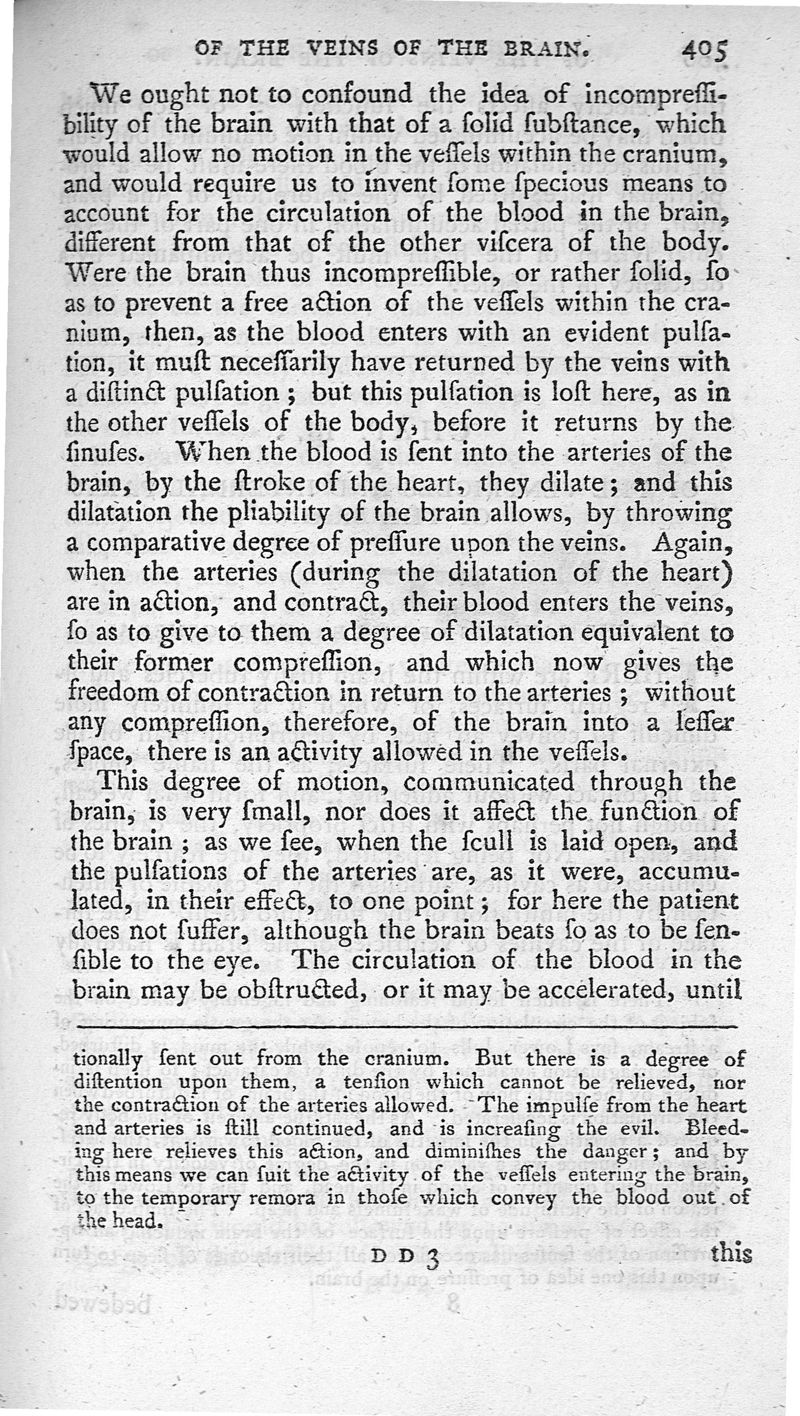 OF THE VEINS OF THE BRAIN. 405

We ought not to confound the idea of incompreſſibility of the brain with that of a ſolid ſubſtance, which would allow no motion in the veſſels within the cranium, and would require us to invent ſome ſpecious means to account for the circulation of the blood in the brain, different from that of the other viſcera of the body. Were the brain thus incompreſſible, or rather ſolid, ſo as to prevent a free action of the veſſels within the cranium, then, as the blood enters with an evident pulſation, it muſt neceſſarily have returned by the veins with a diſtinct pulſation; but this pulſation is loſt here, as in the other veſſels of the body, before it returns by the ſinuſes. When the blood is ſent into the arteries of the brain, by the ſtroke of the heart, they dilate; and this dilatation the pliability of the brain allows, by throwing a comparative degree of preſſure upon the veins. Again, when the arteries (during the dilatation of the heart) are in action, and contract, their blood enters the veins, ſo as to give to them a degree of dilatation equivalent to their former compreſſion, and which now gives the freedom of contraction in return to the arteries; without any compreſſion, therefore, of the brain into a leſſer ſpace, there is an activity allowed in the veſſels.

This degree of motion, communicated through the brain, is very ſmall, nor does it affect the function of the brain; as we ſee, when the ſcull is laid open, and the pulſations of the arteries are, as it were, accumulated, in their effect, to one point; for here the patient does not ſuffer, although the brain beats ſo as to be ſenſible to the eye. The circulation of the blood in the brain may be obſtructed, or it may be accelerated, until

tionally ſent out from the cranium. But there is a degree of diſtention upon them, a tenſion which cannot be relieved, nor the contraction of the arteries allowed. The impulſe from the heart and arteries is ſtill continued, and is increaſing the evil. Bleeding here relieves this action, and diminiſhes the danger; and by this means we can ſuit the activity of the veſſels entering the brain, to the temporary remora in thoſe which convey the blood out of the head.

D D 3 this